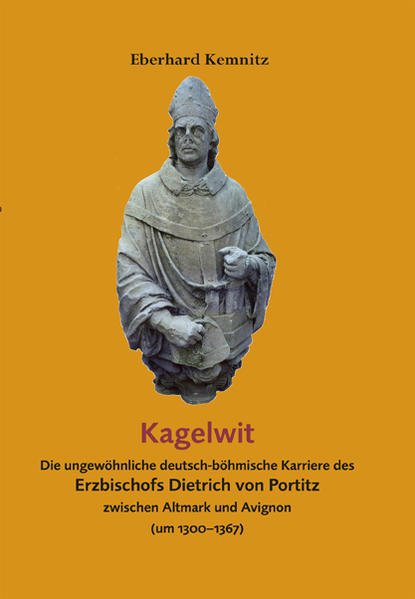 Eberhard Kemnitz

Kagelwit

Die ungewöhnliche deutsch-böhmische Karriere des

Erzbischofs Dietrich von Portitz

zwischen Altmark und Avignon

(um 1300–1367)